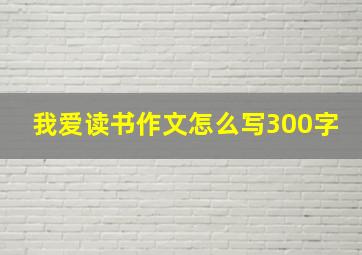 我爱读书作文怎么写300字